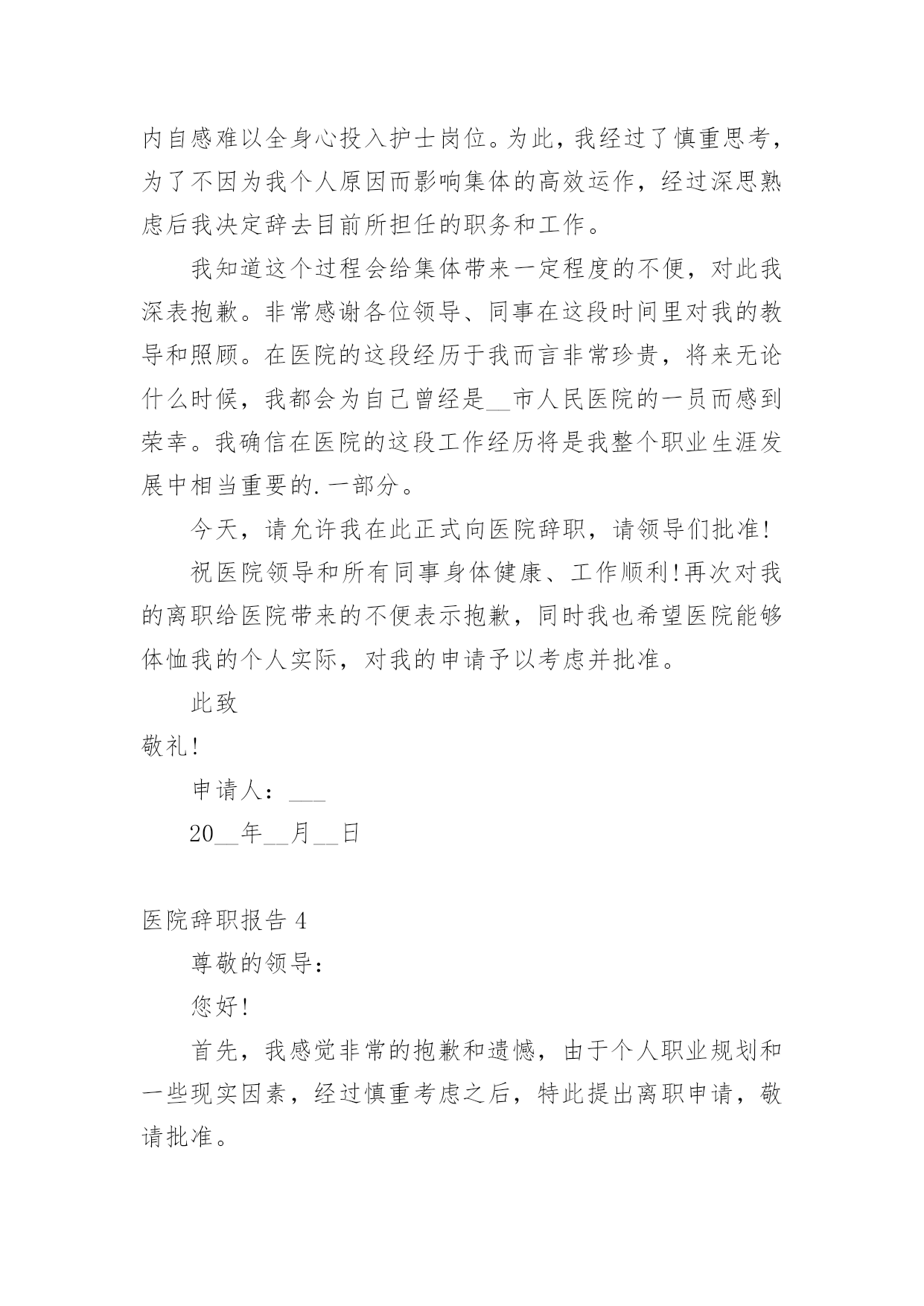 内自感难以全身心投入护士岗位。为此，我经过了慎重思考，为了不因为我个人原因而影响集体的高效运作，经过深思熟虑后我决定辞去目前所担任的职务和工作。

我知道这个过程会给集体带来一定程度的不便，对此我深表抱歉。非常感谢各位领导、同事在这段时间里对我的教导和照顾。在医院的这段经历于我而言非常珍贵，将来无论什么时候，我都会为自己曾经是__市人民医院的一员而感到荣幸。我确信在医院的这段工作经历将是我整个职业生涯发展中相当重要的.一部分。

今天，请允许我在此正式向医院辞职，请领导们批准!

祝医院领导和所有同事身体健康、工作顺利!再次对我的离职给医院带来的不便表示抱歉，同时我也希望医院能够体恤我的个人实际，对我的申请予以考虑并批准。

此致

敬礼!

申请人：___

20__年__月__日

医院辞职报告 4

尊敬的领导：

您好!

首先，我感觉非常的抱歉和遗憾，由于个人职业规划和一些现实因素，经过慎重考虑之后，特此提出离职申请，敬请批准。